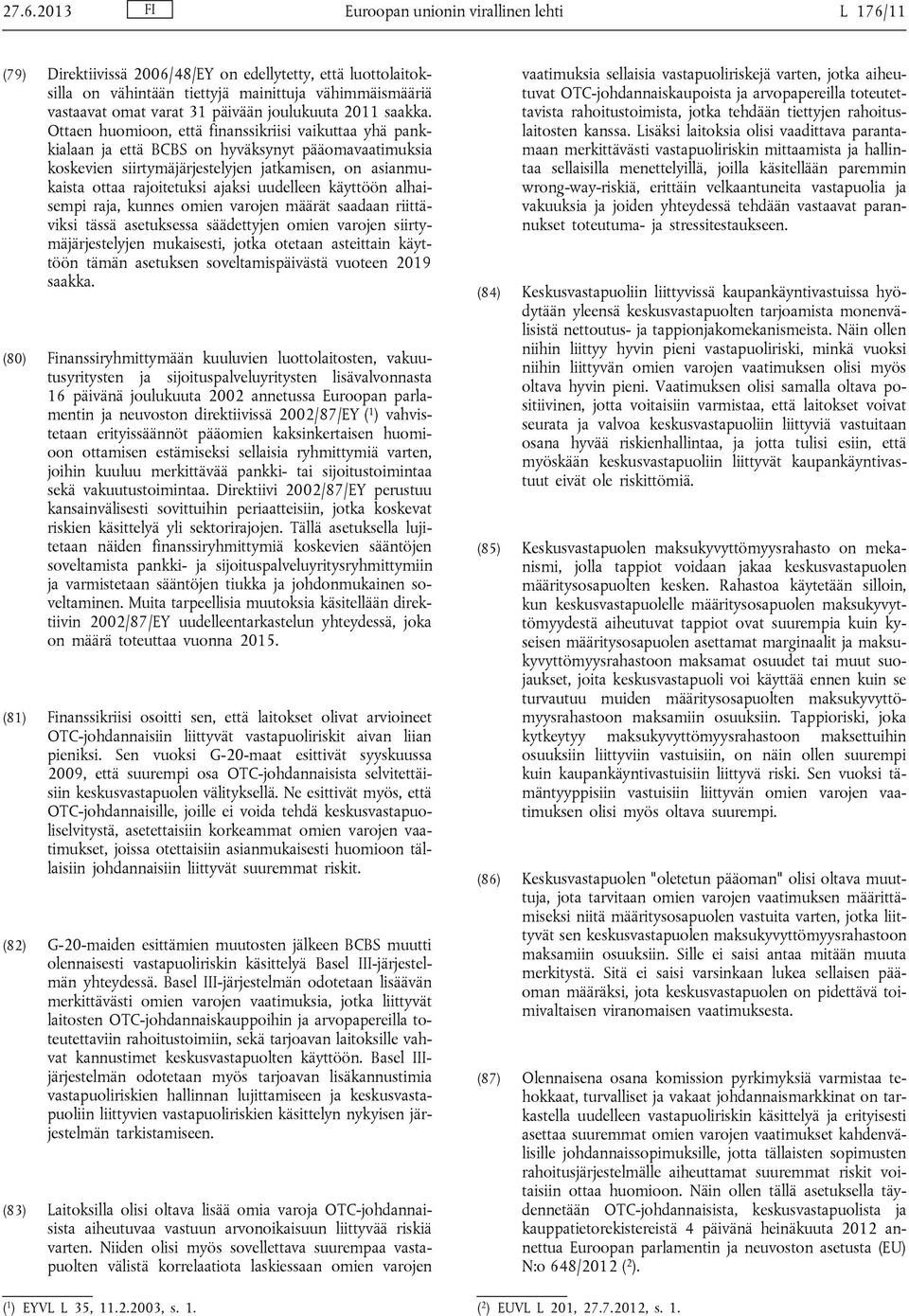 27.6.2013 FI Euroopan unionin virallinen lehti L 176/11

(79) Direktiivissä 2006/48/EY on edellytetty, että luottolaitoksilla on vähintään tiettyjä mainittuja vähimmäismääriä vastaavat omat varat 31 päivään joulukuuta 2011 saakka. Ottaen huomioon, että finanssikriisi vaikuttaa yhä pankkialaan ja että BCBS on hyväksynyt pääomavaatimuksia koskevien siirtymäjärjestelyjen jatkamisen, on asianmukaista ottaa rajoitetuksi ajaksi uudelleen käyttöön alhaisempi raja, kunnes omien varojen määrät saadaan riittäviksi tässä asetuksessa säädettyjen omien varojen siirtymäjärjestelyjen mukaisesti, jotka otetaan asteittain käyttöön tämän asetuksen soveltamispäivästä vuoteen 2019 saakka.

(80) Finanssiryhmittymään kuuluvien luottolaitosten, vakuutusyritysten ja sijoituspalveluyritysten lisävalvonnasta 16 päivänä joulukuuta 2002 annetussa Euroopan parlamentin ja neuvoston direktiivissä 2002/87/EY ($^1$) vahvistetaan erityissäännöt pääomien kaksinkertaisen huomioon ottamisen estämiseksi sellaisia ryhmittymiä varten, joihin kuuluu merkittävää pankki- tai sijoitustoimintaa sekä vakuutustoimintaa. Direktiivi 2002/87/EY perustuu kansainvälisesti sovittuihin periaatteisiin, jotka koskevat riskien käsittelyä yli sektorirajojen. Tällä asetuksella lujitetaan näiden finanssiryhmittymiä koskevien sääntöjen soveltamista pankki- ja sijoituspalveluyritysryhmittymiin ja varmistetaan sääntöjen tiukka ja johdonmukainen soveltaminen. Muita tarpeellisia muutoksia käsitellään direktiivin 2002/87/EY uudelleentarkastelun yhteydessä, joka on määrä toteuttaa vuonna 2015.

(81) Finanssikriisi osoitti sen, että laitokset olivat arvioineet OTC-johdannaisiin liittyvät vastapuoliriskit aivan liian pieniksi. Sen vuoksi G-20-maat esittivät syyskuussa 2009, että suurempi osa OTC-johdannaisista selvitettäisiin keskusvastapuolen välityksellä. Ne esittivät myös, että OTC-johdannaisille, joille ei voida tehdä keskusvastapuoliselvitystä, asetettaisiin korkeammat omien varojen vaatimukset, joissa otettaisiin asianmukaisesti huomioon tällaisiin johdannaisiin liittyvät suuremmat riskit.

(82) G-20-maiden esittämien muutosten jälkeen BCBS muutti olennaisesti vastapuoliriskin käsittelyä Basel III-järjestelmän yhteydessä. Basel III-järjestelmän odotetaan lisäävän merkittävästi omien varojen vaatimuksia, jotka liittyvät laitosten OTC-johdannaiskauppoihin ja arvopapereilla toteutettaviin rahoitustoimiin, sekä tarjoavan laitoksille vahvat kannustimet keskusvastapuolten käyttöön. Basel III-järjestelmän odotetaan myös tarjoavan lisäkannustimia vastapuoliriskien hallinnan lujittamiseen ja keskusvastapuoliin liittyvien vastapuoliriskien käsittelyn nykyisen järjestelmän tarkistamiseen.

(83) Laitoksilla olisi oltava lisää omia varoja OTC-johdannaisista aiheutuvaa vastuun arvonoikaisuun liittyvää riskiä varten. Niiden olisi myös sovellettava suurempaa vastapuolten välistä korrelaatiota laskiessaan omien varojen vaatimuksia sellaisia vastapuoliriskejä varten, jotka aiheutuvat OTC-johdannaiskaupoista ja arvopapereilla toteutettavista rahoitustoimista, jotka tehdään tiettyjen rahoituslaitosten kanssa. Lisäksi laitoksia olisi vaadittava parantamaan merkittävästi vastapuoliriskin mittaamista ja hallintaa sellaisilla menettelyillä, joilla käsitellään paremmin wrong-way-riskiä, erittäin velkaantuneita vastapuolia ja vakuuksia ja joiden yhteydessä tehdään vastaavat parannukset toteutuma- ja stressitestaukseen.

(84) Keskusvastapuoliin liittyvissä kaupankäyntivastuissa hyödytään yleensä keskusvastapuolten tarjoamista monenvälisistä nettoutus- ja tappionjakomekanismeista. Näin ollen niihin liittyy hyvin pieni vastapuoliriski, minkä vuoksi niihin liittyvän omien varojen vaatimuksen olisi myös oltava hyvin pieni. Vaatimuksen olisi samalla oltava positiivinen, jotta voitaisiin varmistaa, että laitokset voivat seurata ja valvoa keskusvastapuoliin liittyviä vastuitaan osana hyvää riskienhallintaa, ja jotta tulisi esiin, että myöskään keskusvastapuoliin liittyvät kaupankäyntivastuut eivät ole riskittömiä.

(85) Keskusvastapuolen maksukyvyttömyysrahasto on mekanismi, jolla tappiot voidaan jakaa keskusvastapuolen määritysosapuolten kesken. Rahastoa käytetään silloin, kun keskusvastapuolelle määritysosapuolen maksukyvyttömyydestä aiheutuvat tappiot ovat suurempia kuin kyseisen määritysosapuolen asettamat marginaalit ja maksukyvyttömyysrahastoon maksamat osuudet tai muut suojaukset, joita keskusvastapuoli voi käyttää ennen kuin se turvautuu muiden määritysosapuolten maksukyvyttömyysrahastoon maksamiin osuuksiin. Tappioriski, joka kytkeytyy maksukyvyttömyysrahastoon maksettuihin osuuksiin liittyviin vastuisiin, on näin ollen suurempi kuin kaupankäyntivastuisiin liittyvä riski. Sen vuoksi tämäntyyppisiin vastuisiin liittyvän omien varojen vaatimuksen olisi myös oltava suurempi.

(86) Keskusvastapuolen "oletetun pääoman" olisi oltava muuttuja, jota tarvitaan omien varojen vaatimuksen määrittämiseksi niitä määritysosapuolen vastuita varten, jotka liittyvät sen keskusvastapuolen maksukyvyttömyysrahastoon maksamiin osuuksiin. Sille ei saisi antaa mitään muuta merkitystä. Sitä ei saisi varsinkaan lukea sellaisen pääoman määräksi, jota keskusvastapuolen on pidettävä toimivaltaisen viranomaisen vaatimuksesta.

(87) Olennaisena osana komission pyrkimyksiä varmistaa tehokkaat, turvalliset ja vakaat johdannaismarkkinat on tarkastella uudelleen vastapuoliriskin käsittelyä ja erityisesti asettaa suuremmat omien varojen vaatimukset kahdenvälisille johdannaissopimuksille, jotta tällaisten sopimusten rahoitusjärjestelmälle aiheuttamat suuremmat riskit voitaisiin ottaa huomioon. Näin ollen tällä asetuksella täydennetään OTC-johdannaisista, keskusvastapuolista ja kauppatietorekistereistä 4 päivänä heinäkuuta 2012 annettua Euroopan parlamentin ja neuvoston asetusta (EU) N:o 648/2012 ($^2$).

($^1$) EYVL L 35, 11.2.2003, s. 1.

($^2$) EUVL L 201, 27.7.2012, s. 1.